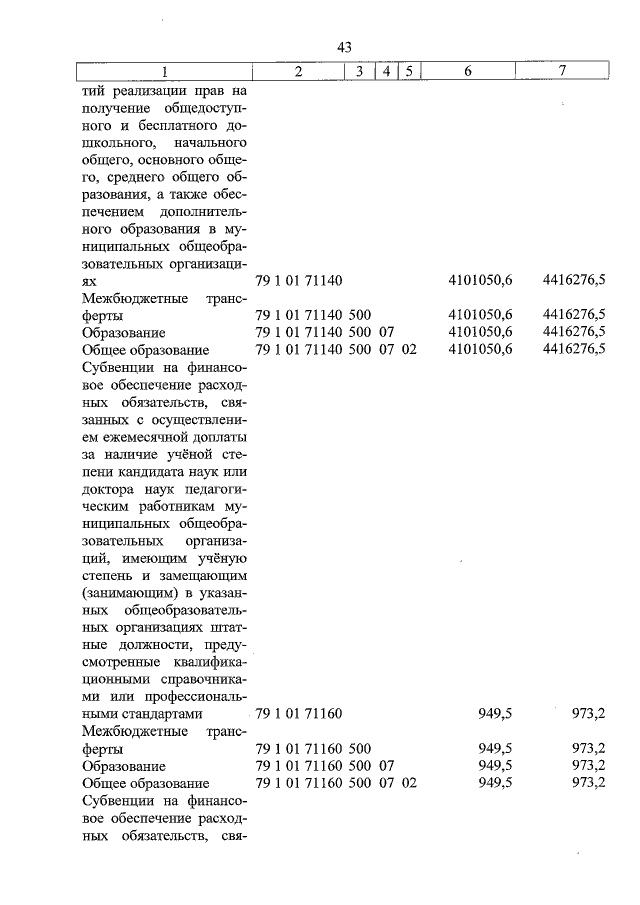 43

| 1 | 2 | 3 | 4 | 5 | 6 | 7 |
|---|---|---|---|---|---|---|
| тий реализации прав на получение общедоступного и бесплатного дошкольного, начального общего, основного общего, среднего общего образования, а также обеспечением дополнительного образования в муниципальных общеобразовательных организациях | 79 1 01 71140 | | | | 4101050,6 | 4416276,5 |
| Межбюджетные трансферты | 79 1 01 71140 | 500 | | | 4101050,6 | 4416276,5 |
| Образование | 79 1 01 71140 | 500 | 07 | | 4101050,6 | 4416276,5 |
| Общее образование | 79 1 01 71140 | 500 | 07 | 02 | 4101050,6 | 4416276,5 |
| Субвенции на финансовое обеспечение расходных обязательств, связанных с осуществлением ежемесячной доплаты за наличие учёной степени кандидата наук или доктора наук педагогическим работникам муниципальных общеобразовательных организаций, имеющим учёную степень и замещающим (занимающим) в указанных общеобразовательных организациях штатные должности, предусмотренные квалификационными справочниками или профессиональными стандартами | 79 1 01 71160 | | | | 949,5 | 973,2 |
| Межбюджетные трансферты | 79 1 01 71160 | 500 | | | 949,5 | 973,2 |
| Образование | 79 1 01 71160 | 500 | 07 | | 949,5 | 973,2 |
| Общее образование | 79 1 01 71160 | 500 | 07 | 02 | 949,5 | 973,2 |
| Субвенции на финансовое обеспечение расходных обязательств, свя- | | | | | | |